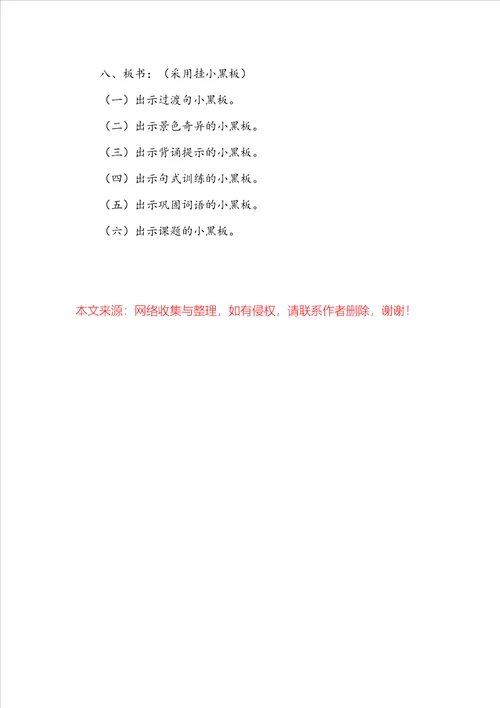 八、板书：（采用挂小黑板）

（一）出示过渡句小黑板。

（二）出示景色奇异的小黑板。

（三）出示背诵提示的小黑板。

（四）出示句式训练的小黑板。

（五）出示巩固词语的小黑板。

（六）出示课题的小黑板。

本文来源：网络收集与整理，如有侵权，请联系作者删除，谢谢！